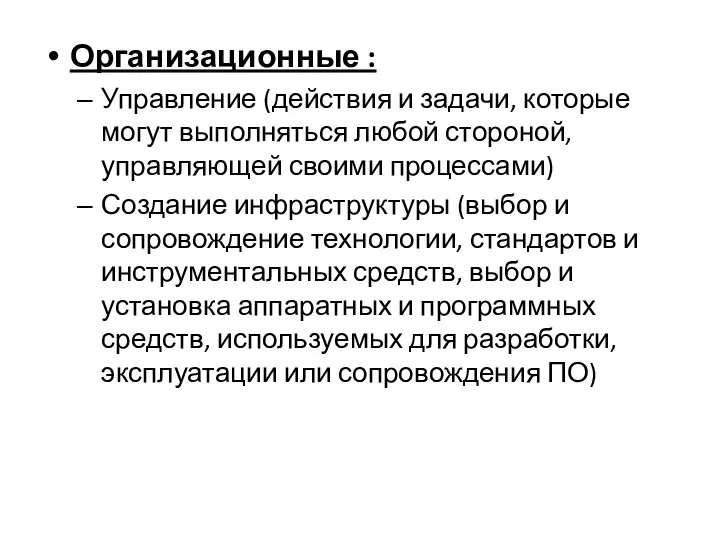 • Организационные :

– Управление (действия и задачи, которые могут выполняться любой стороной, управляющей своими процессами)

– Создание инфраструктуры (выбор и сопровождение технологии, стандартов и инструментальных средств, выбор и установка аппаратных и программных средств, используемых для разработки, эксплуатации или сопровождения ПО)